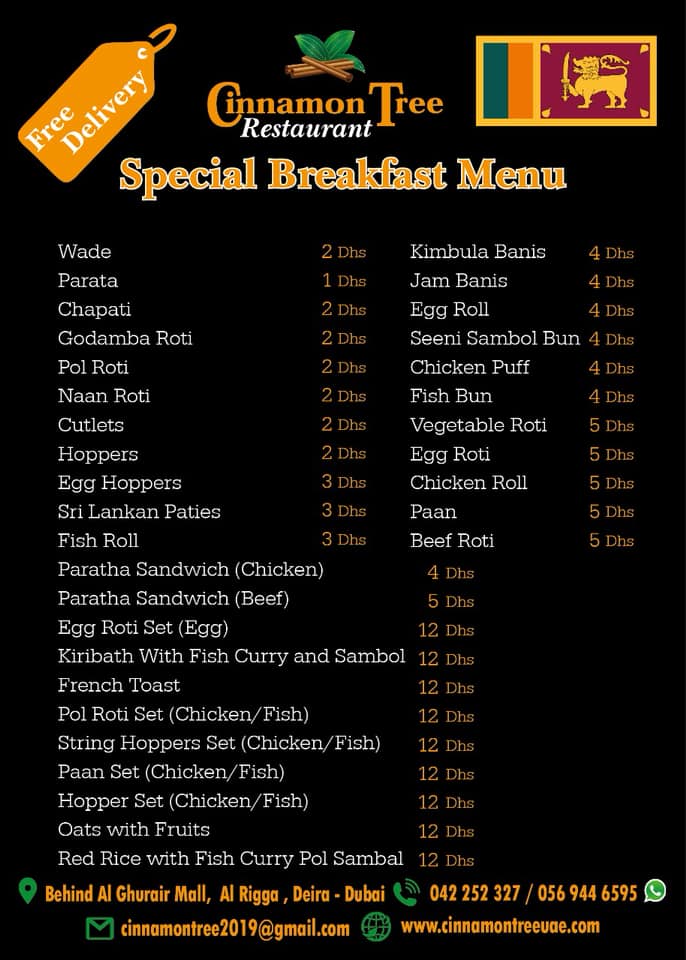 Free Delivery

Cinnamon Tree
Restaurant

Special Breakfast Menu

Wade 2 Dhs
Parata 1 Dhs
Chapati 2 Dhs
Godamba Roti 2 Dhs
Pol Roti 2 Dhs
Naan Roti 2 Dhs
Cutlets 2 Dhs
Hoppers 2 Dhs
Egg Hoppers 3 Dhs
Sri Lankan Paties 3 Dhs
Fish Roll 3 Dhs

Kimbula Banis 4 Dhs
Jam Banis 4 Dhs
Egg Roll 4 Dhs
Seeni Sambol Bun 4 Dhs
Chicken Puff 4 Dhs
Fish Bun 4 Dhs
Vegetable Roti 5 Dhs
Egg Roti 5 Dhs
Chicken Roll 5 Dhs
Paan 5 Dhs
Beef Roti 5 Dhs

Paratha Sandwich (Chicken) 4 Dhs
Paratha Sandwich (Beef) 5 Dhs
Egg Roti Set (Egg) 12 Dhs
Kiribath With Fish Curry and Sambol 12 Dhs
French Toast 12 Dhs
Pol Roti Set (Chicken/Fish) 12 Dhs
String Hoppers Set (Chicken/Fish) 12 Dhs
Paan Set (Chicken/Fish) 12 Dhs
Hopper Set (Chicken/Fish) 12 Dhs
Oats with Fruits 12 Dhs
Red Rice with Fish Curry Pol Sambal 12 Dhs

Behind Al Ghurair Mall, Al Rigga , Deira - Dubai 042 252 327 / 056 944 6595

cinnamontree2019@gmail.com www.cinnamontreeuae.com